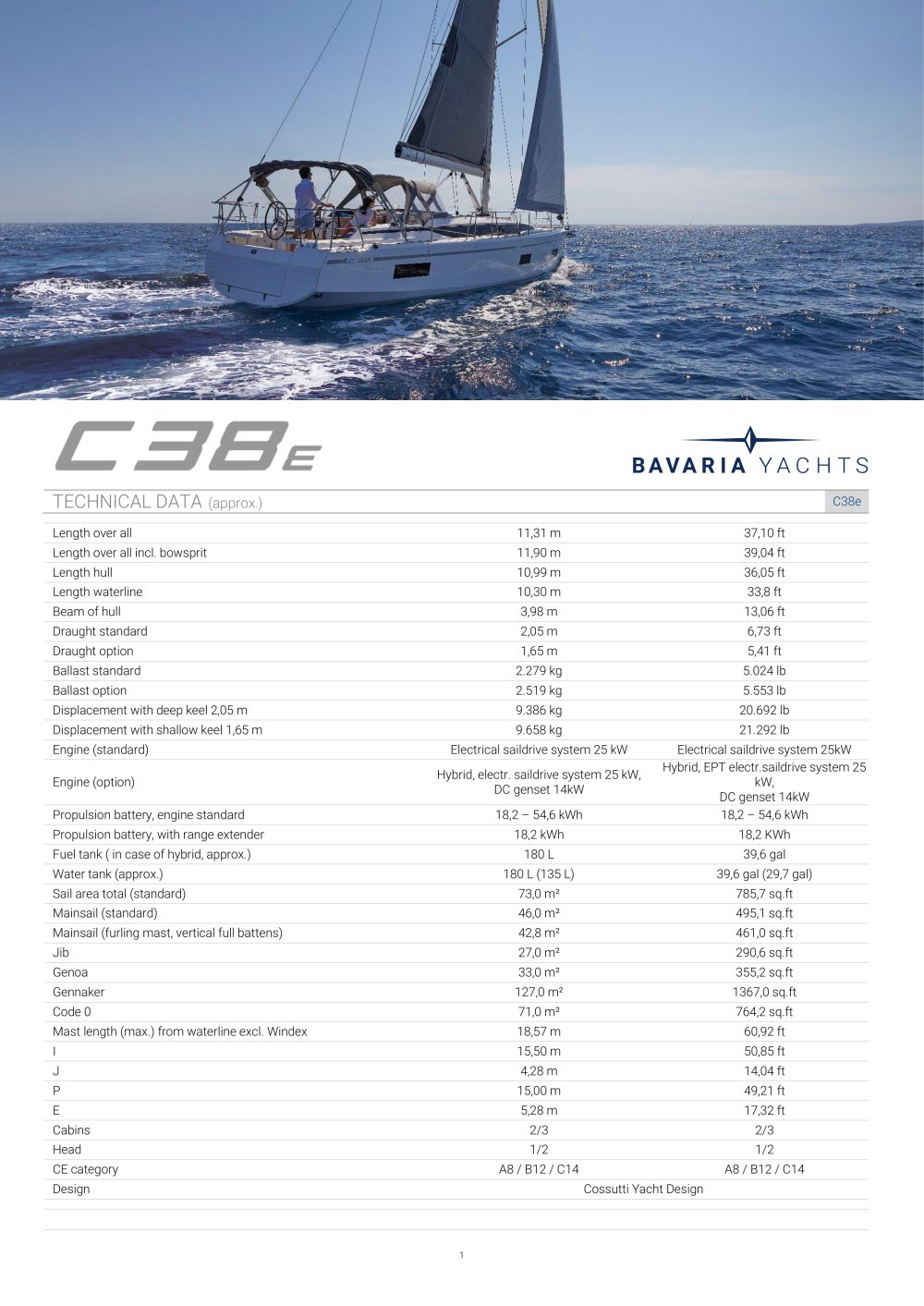 C38E

BAVARIA YACHTS

TECHNICAL DATA (approx.) C38e

| | | |
|---|---|---|
| Length over all | 11,31 m | 37,10 ft |
| Length over all incl. bowsprit | 11,90 m | 39,04 ft |
| Length hull | 10,99 m | 36,05 ft |
| Length waterline | 10,30 m | 33,8 ft |
| Beam of hull | 3,98 m | 13,06 ft |
| Draught standard | 2,05 m | 6,73 ft |
| Draught option | 1,65 m | 5,41 ft |
| Ballast standard | 2.279 kg | 5.024 lb |
| Ballast option | 2.519 kg | 5.553 lb |
| Displacement with deep keel 2,05 m | 9.386 kg | 20.692 lb |
| Displacement with shallow keel 1,65 m | 9.658 kg | 21.292 lb |
| Engine (standard) | Electrical saildrive system 25 kW | Electrical saildrive system 25kW |
| Engine (option) | Hybrid, electr. saildrive system 25 kW, DC genset 14kW | Hybrid, EPT electr.saildrive system 25 kW, DC genset 14kW |
| Propulsion battery, engine standard | 18,2 – 54,6 kWh | 18,2 – 54,6 kWh |
| Propulsion battery, with range extender | 18,2 kWh | 18,2 KWh |
| Fuel tank ( in case of hybrid, approx.) | 180 L | 39,6 gal |
| Water tank (approx.) | 180 L (135 L) | 39,6 gal (29,7 gal) |
| Sail area total (standard) | 73,0 m² | 785,7 sq.ft |
| Mainsail (standard) | 46,0 m² | 495,1 sq.ft |
| Mainsail (furling mast, vertical full battens) | 42,8 m² | 461,0 sq.ft |
| Jib | 27,0 m² | 290,6 sq.ft |
| Genoa | 33,0 m² | 355,2 sq.ft |
| Gennaker | 127,0 m² | 1367,0 sq.ft |
| Code 0 | 71,0 m² | 764,2 sq.ft |
| Mast length (max.) from waterline excl. Windex | 18,57 m | 60,92 ft |
| I | 15,50 m | 50,85 ft |
| J | 4,28 m | 14,04 ft |
| P | 15,00 m | 49,21 ft |
| E | 5,28 m | 17,32 ft |
| Cabins | 2/3 | 2/3 |
| Head | 1/2 | 1/2 |
| CE category | A8 / B12 / C14 | A8 / B12 / C14 |
| Design | Cossutti Yacht Design | |

1